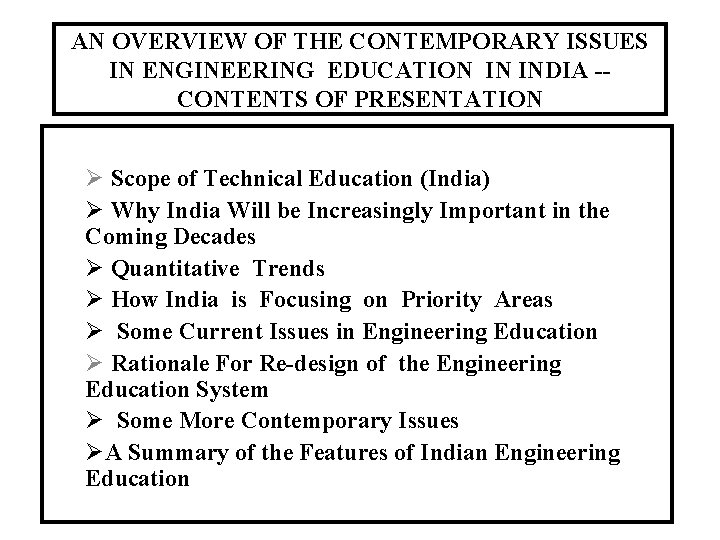 AN OVERVIEW OF THE CONTEMPORARY ISSUES IN ENGINEERING EDUCATION IN INDIA -- CONTENTS OF PRESENTATION

➢ Scope of Technical Education (India)

➢ Why India Will be Increasingly Important in the Coming Decades

➢ Quantitative Trends

➢ How India is Focusing on Priority Areas

➢ Some Current Issues in Engineering Education

➢ Rationale For Re-design of the Engineering Education System

➢ Some More Contemporary Issues

➢A Summary of the Features of Indian Engineering Education